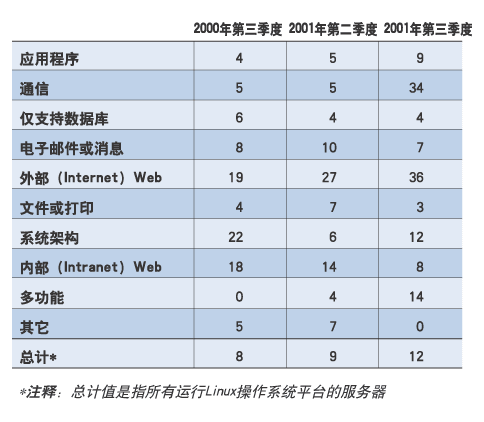 |  | 2000年第三季度 | 2001年第二季度 | 2001年第三季度 |
|---|---|---|---|
| 应用程序 | 4 | 5 | 9 |
| 通信 | 5 | 5 | 34 |
| 仅支持数据库 | 6 | 4 | 4 |
| 电子邮件或消息 | 8 | 10 | 7 |
| 外部（Internet）Web | 19 | 27 | 36 |
| 文件或打印 | 4 | 7 | 3 |
| 系统架构 | 22 | 6 | 12 |
| 内部（Intranet）Web | 18 | 14 | 8 |
| 多功能 | 0 | 4 | 14 |
| 其它 | 5 | 7 | 0 |
| 总计* | 8 | 9 | 12 |

*注释：总计值是指所有运行Linux操作系统平台的服务器